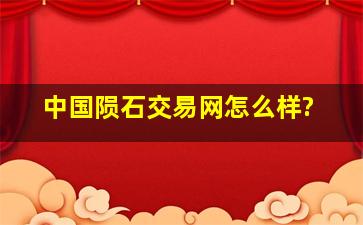 中国陨石交易网怎么样?